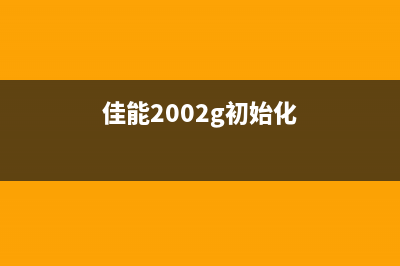 佳能2002g初始化